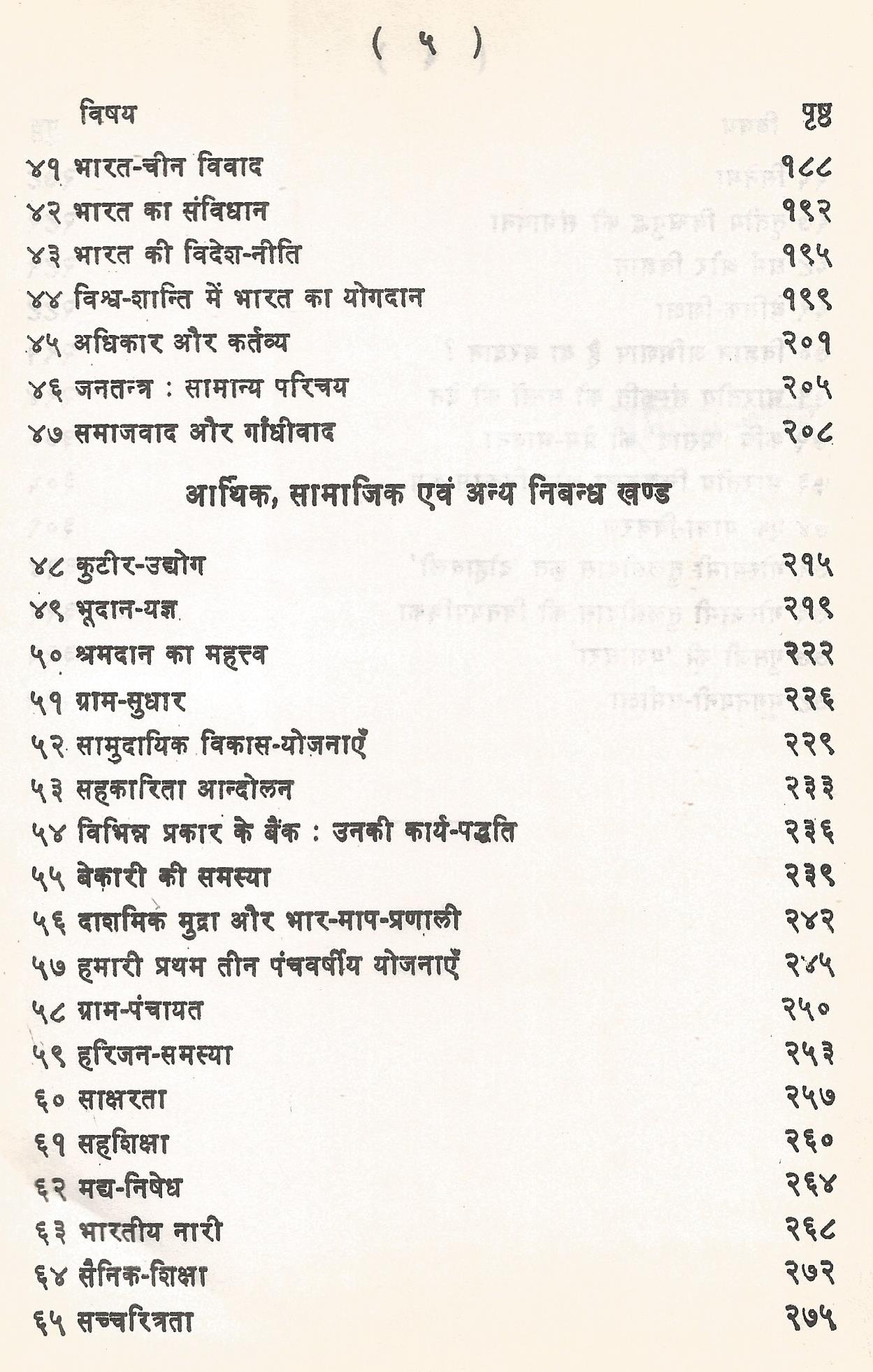 ( ५ )

| विषय | पृष्ठ |
|---|---|
| ४१ भारत-चीन विवाद | १८८ |
| ४२ भारत का संविधान | १९२ |
| ४३ भारत की विदेश-नीति | १९५ |
| ४४ विश्व-शान्ति में भारत का योगदान | १९९ |
| ४५ अधिकार और कर्तव्य | २०१ |
| ४६ जनतन्त्र : सामान्य परिचय | २०५ |
| ४७ समाजवाद और गांधीवाद | २०८ |

आर्थिक, सामाजिक एवं अन्य निबन्ध खण्ड

| | |
|---|---|
| ४८ कुटीर-उद्योग | २१५ |
| ४९ भूदान-यज्ञ | २१९ |
| ५० श्रमदान का महत्त्व | २२२ |
| ५१ ग्राम-सुधार | २२६ |
| ५२ सामुदायिक विकास-योजनाएँ | २२९ |
| ५३ सहकारिता आन्दोलन | २३३ |
| ५४ विभिन्न प्रकार के बैंक : उनकी कार्य-पद्धति | २३६ |
| ५५ बेकारी की समस्या | २३९ |
| ५६ दाशमिक मुद्रा और भार-माप-प्रणाली | २४२ |
| ५७ हमारी प्रथम तीन पंचवर्षीय योजनाएँ | २४५ |
| ५८ ग्राम-पंचायत | २५० |
| ५९ हरिजन-समस्या | २५३ |
| ६० साक्षरता | २५७ |
| ६१ सहशिक्षा | २६० |
| ६२ मद्य-निषेध | २६४ |
| ६३ भारतीय नारी | २६८ |
| ६४ सैनिक-शिक्षा | २७२ |
| ६५ सच्चरित्रता | २७५ |